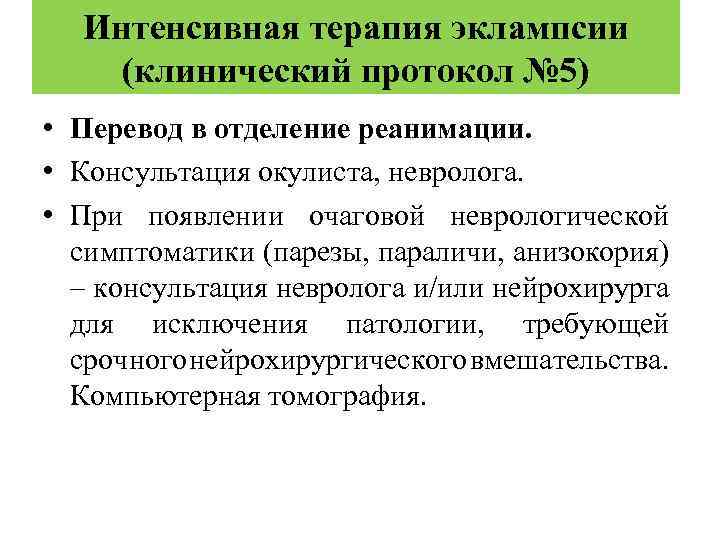 Интенсивная терапия эклампсии (клинический протокол №5)

• Перевод в отделение реанимации.
• Консультация окулиста, невролога.
• При появлении очаговой неврологической симптоматики (парезы, параличи, анизокория) – консультация невролога и/или нейрохирурга для исключения патологии, требующей срочного нейрохирургического вмешательства. Компьютерная томография.